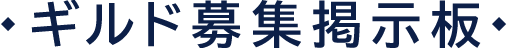 ・ギルド募集掲示板・